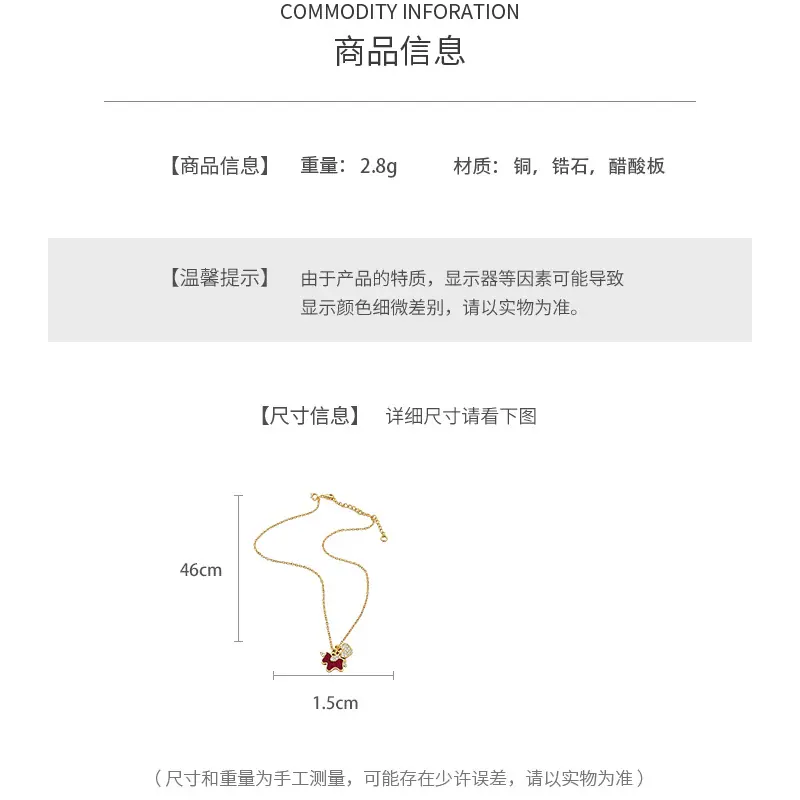 COMMODITY INFORATION
商品信息

【商品信息】 重量：2.8g 材质：铜，锆石，醋酸板

【温馨提示】 由于产品的特质，显示器等因素可能导致显示颜色细微差别，请以实物为准。

【尺寸信息】 详细尺寸请看下图

46cm

1.5cm

（尺寸和重量为手工测量，可能存在少许误差，请以实物为准）